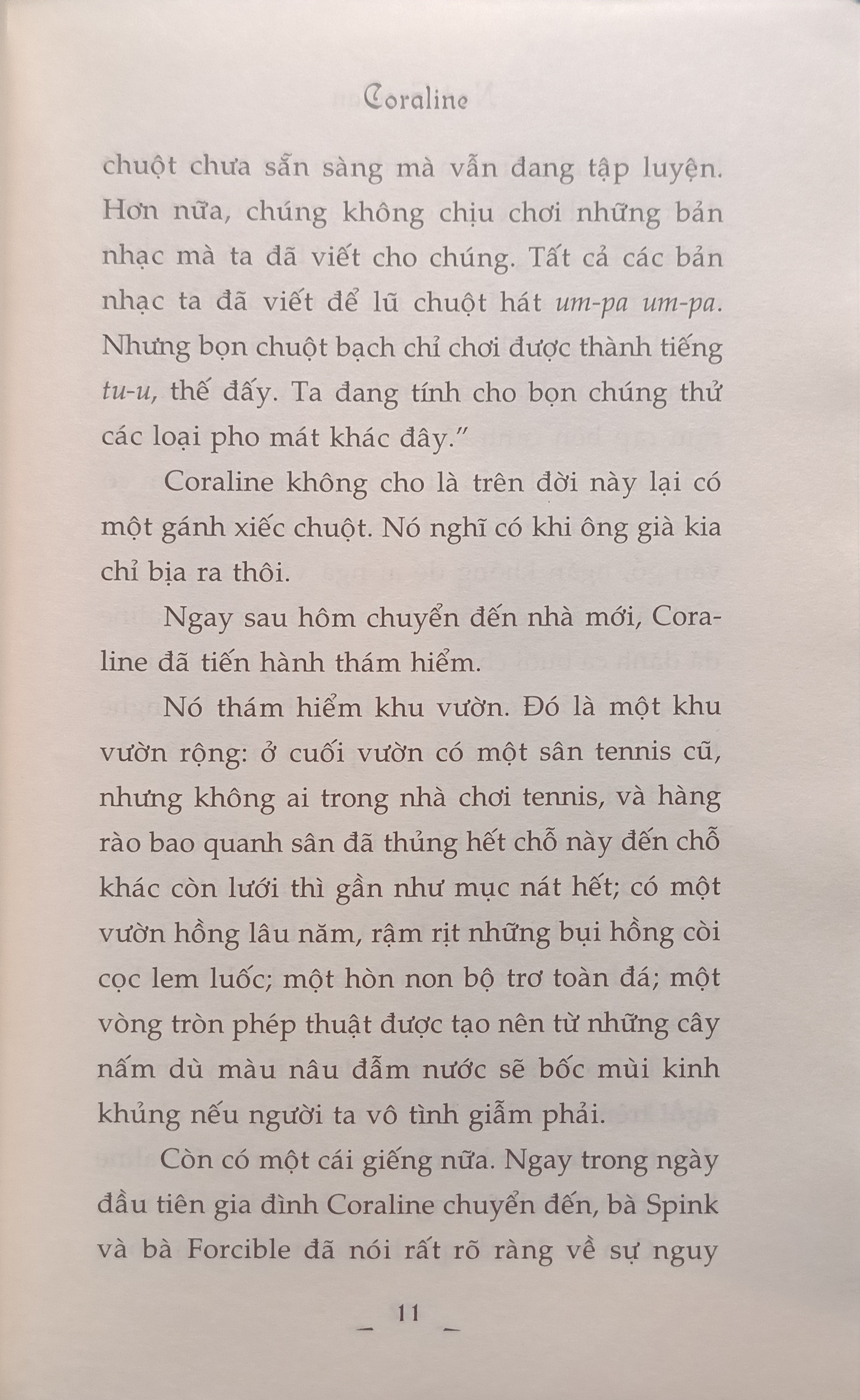 Coraline

chuột chưa sẵn sàng mà vẫn đang tập luyện. Hơn nữa, chúng không chịu chơi những bản nhạc mà ta đã viết cho chúng. Tất cả các bản nhạc ta đã viết để lũ chuột hát um-pa um-pa. Nhưng bọn chuột bạch chỉ chơi được thành tiếng tu-u, thế đấy. Ta đang tính cho bọn chúng thử các loại pho mát khác đây."

Coraline không cho là trên đời này lại có một gánh xiếc chuột. Nó nghĩ có khi ông già kia chỉ bịa ra thôi.

Ngay sau hôm chuyển đến nhà mới, Coraline đã tiến hành thám hiểm.

Nó thám hiểm khu vườn. Đó là một khu vườn rộng: ở cuối vườn có một sân tennis cũ, nhưng không ai trong nhà chơi tennis, và hàng rào bao quanh sân đã thủng hết chỗ này đến chỗ khác còn lưới thì gần như mục nát hết; có một vườn hồng lâu năm, rậm rịt những bụi hồng còi cọc lem luốc; một hòn non bộ trơ toàn đá; một vòng tròn phép thuật được tạo nên từ những cây nấm dù màu nâu đẫm nước sẽ bốc mùi kinh khủng nếu người ta vô tình giẫm phải.

Còn có một cái giếng nữa. Ngay trong ngày đầu tiên gia đình Coraline chuyển đến, bà Spink và bà Forcible đã nói rất rõ ràng về sự nguy

11